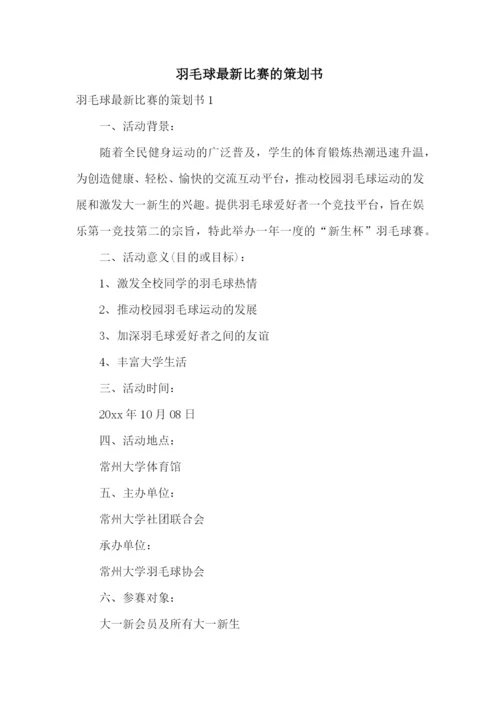 羽毛球最新比赛的策划书

羽毛球最新比赛的策划书 1

一、活动背景：

随着全民健身运动的广泛普及，学生的体育锻炼热潮迅速升温，为创造健康、轻松、愉快的交流互动平台，推动校园羽毛球运动的发展和激发大一新生的兴趣。提供羽毛球爱好者一个竞技平台，旨在娱乐第一竞技第二的宗旨，特此举办一年一度的“新生杯”羽毛球赛。

二、活动意义(目的或目标)：

1、激发全校同学的羽毛球热情

2、推动校园羽毛球运动的发展

3、加深羽毛球爱好者之间的友谊

4、丰富大学生活

三、活动时间：

20xx 年 10 月 08 日

四、活动地点：

常州大学体育馆

五、主办单位：

常州大学社团联合会

承办单位：

常州大学羽毛球协会

六、参赛对象：

大一新会员及所有大一新生